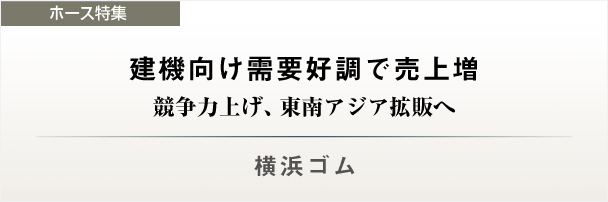 ホース特集

建機向け需要好調で売上増

競争力上げ、東南アジア拡販へ

横浜ゴム